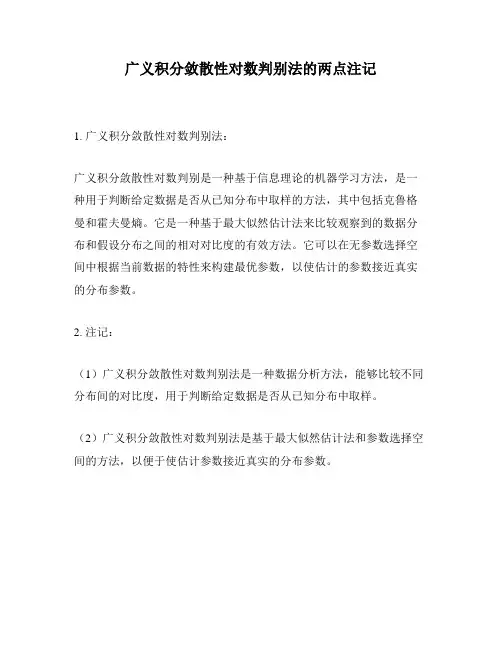 广义积分敛散性对数判别法的两点注记

1. 广义积分敛散性对数判别法：

广义积分敛散性对数判别是一种基于信息理论的机器学习方法，是一种用于判断给定数据是否从已知分布中取样的方法，其中包括克鲁格曼和霍夫曼熵。它是一种基于最大似然估计法来比较观察到的数据分布和假设分布之间的相对对比度的有效方法。它可以在无参数选择空间中根据当前数据的特性来构建最优参数，以使估计的参数接近真实的分布参数。

2. 注记：

（1）广义积分敛散性对数判别法是一种数据分析方法，能够比较不同分布间的对比度，用于判断给定数据是否从已知分布中取样。

（2）广义积分敛散性对数判别法是基于最大似然估计法和参数选择空间的方法，以便于使估计参数接近真实的分布参数。